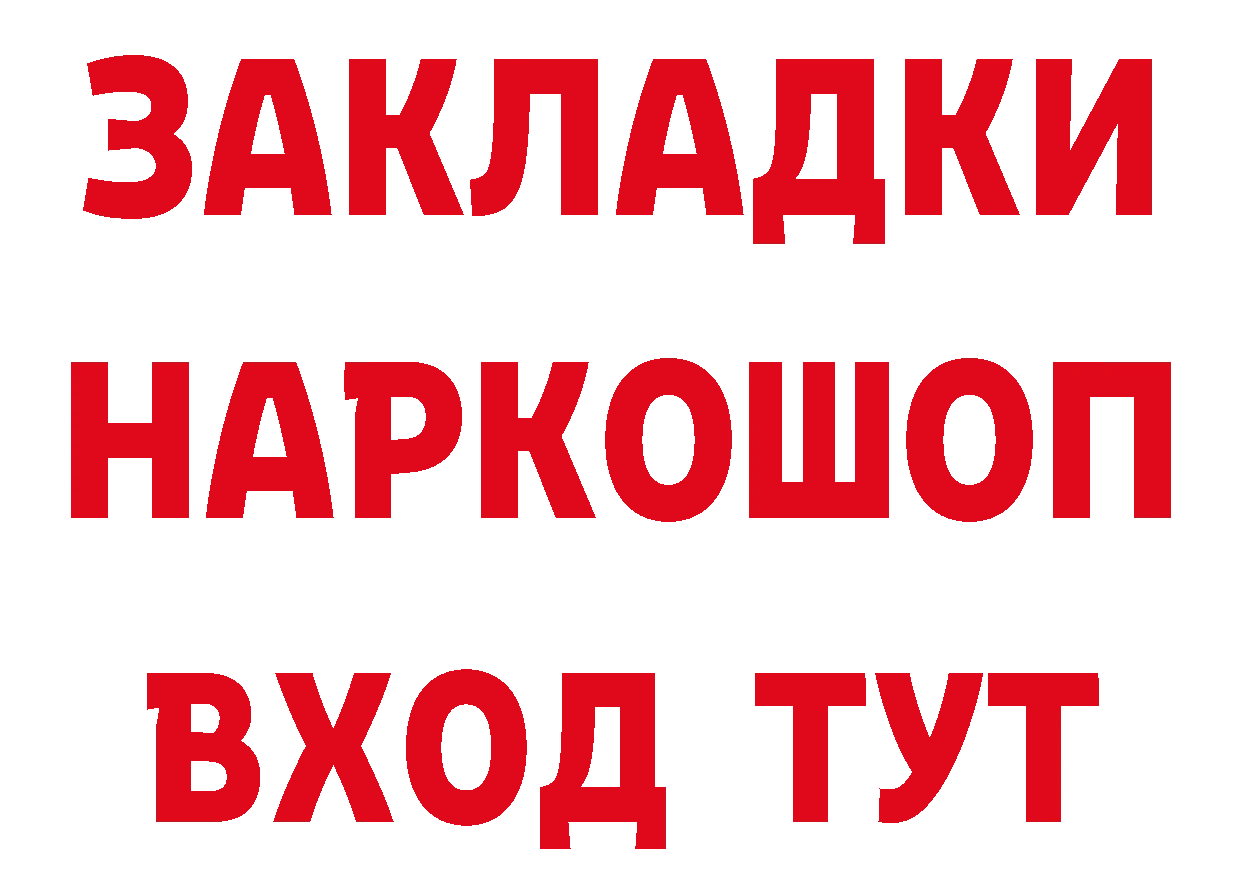 ЗАКЛАДКИ НАРКОШОП ВХОД ТУТ